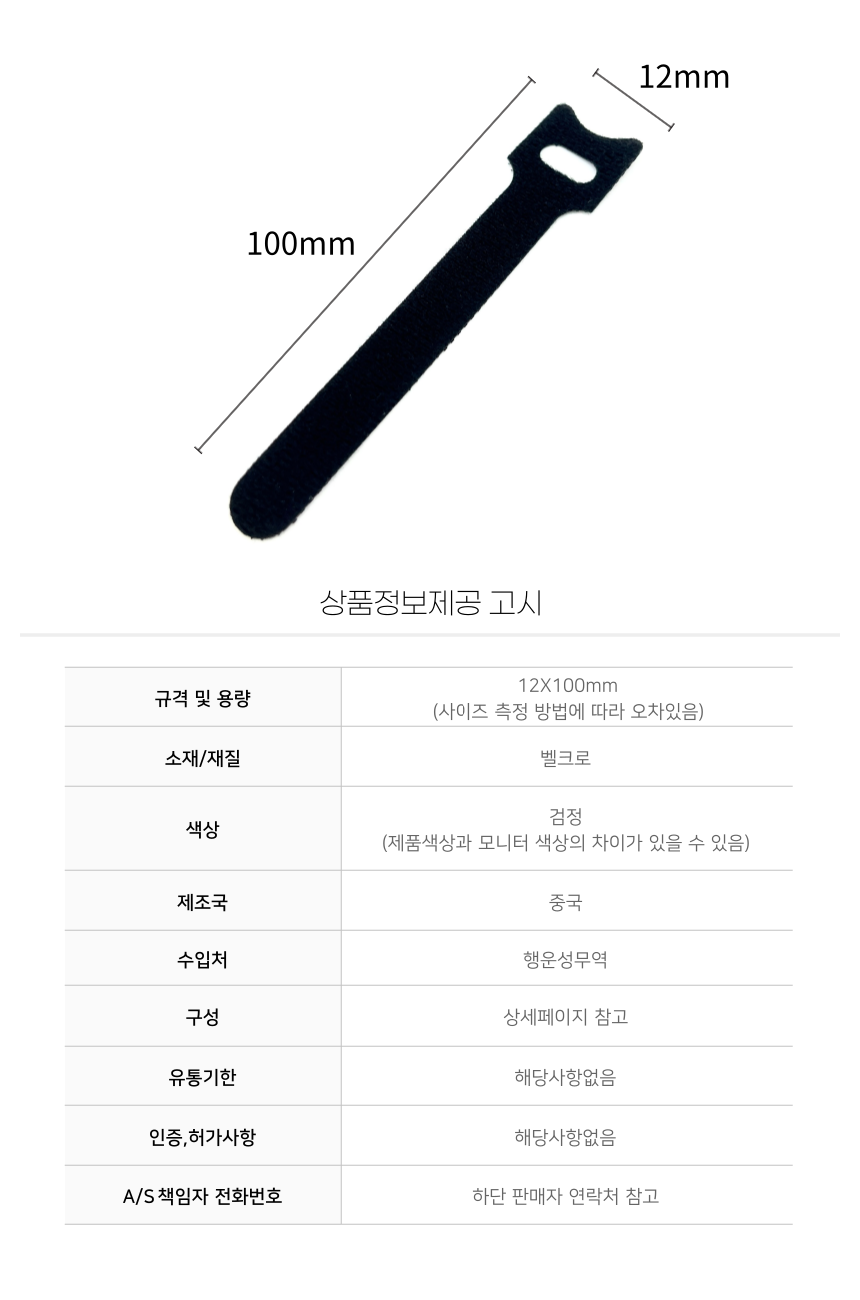 12mm

100mm

상품정보제공 고시

| 규격 및 용량 | 12X100mm (사이즈 측정 방법에 따라 오차있음) |
|---|---|
| 소재/재질 | 벨크로 |
| 색상 | 검정 (제품색상과 모니터 색상의 차이가 있을 수 있음) |
| 제조국 | 중국 |
| 수입처 | 행운성무역 |
| 구성 | 상세페이지 참고 |
| 유통기한 | 해당사항없음 |
| 인증,허가사항 | 해당사항없음 |
| A/S 책임자 전화번호 | 하단 판매자 연락처 참고 |